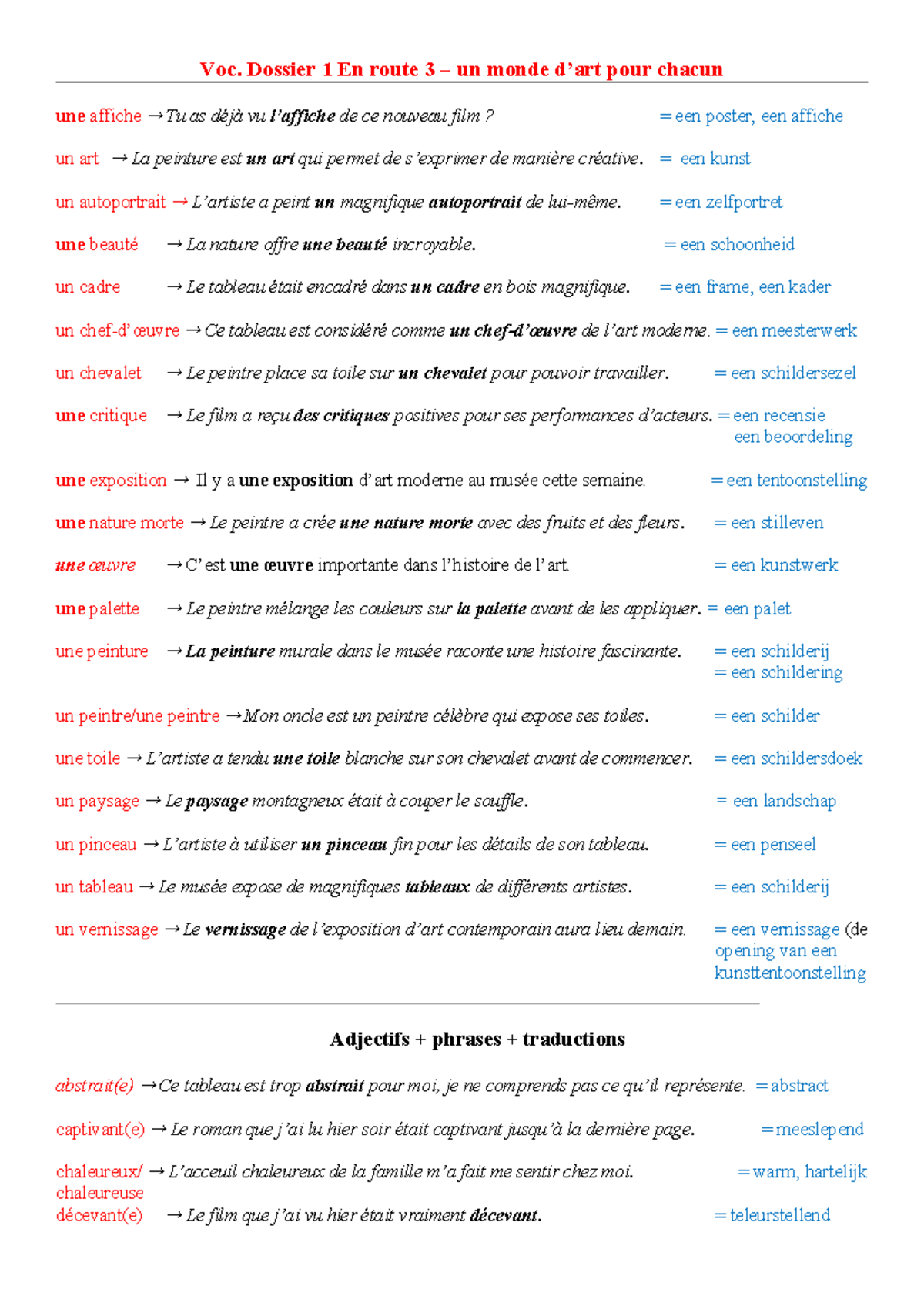 Voc. Dossier 1 En route 3 – un monde d'art pour chacun

une affiche → Tu as déjà vu l'affiche de ce nouveau film ? = een poster, een affiche

un art → La peinture est un art qui permet de s'exprimer de manière créative. = een kunst

un autoportrait → L'artiste a peint un magnifique autoportrait de lui-même. = een zelfportret

une beauté → La nature offre une beauté incroyable. = een schoonheid

un cadre → Le tableau était encadré dans un cadre en bois magnifique. = een frame, een kader

un chef-d'œuvre → Ce tableau est considéré comme un chef-d'œuvre de l'art moderne. = een meesterwerk

un chevalet → Le peintre place sa toile sur un chevalet pour pouvoir travailler. = een schildersezel

une critique → Le film a reçu des critiques positives pour ses performances d'acteurs. = een recensie een beoordeling

une exposition → Il y a une exposition d'art moderne au musée cette semaine. = een tentoonstelling

une nature morte → Le peintre a crée une nature morte avec des fruits et des fleurs. = een stilleven

une œuvre → C'est une œuvre importante dans l'histoire de l'art. = een kunstwerk

une palette → Le peintre mélange les couleurs sur la palette avant de les appliquer. = een palet

une peinture → La peinture murale dans le musée raconte une histoire fascinante. = een schilderij = een schildering

un peintre/une peintre → Mon oncle est un peintre célèbre qui expose ses toiles. = een schilder

une toile → L'artiste a tendu une toile blanche sur son chevalet avant de commencer. = een schildersdoek

un paysage → Le paysage montagneux était à couper le souffle. = een landschap

un pinceau → L'artiste à utiliser un pinceau fin pour les détails de son tableau. = een penseel

un tableau → Le musée expose de magnifiques tableaux de différents artistes. = een schilderij

un vernissage → Le vernissage de l'exposition d'art contemporain aura lieu demain. = een vernissage (de opening van een kunsttentoonstelling

Adjectifs + phrases + traductions

abstrait(e) → Ce tableau est trop abstrait pour moi, je ne comprends pas ce qu'il représente. = abstract

captivant(e) → Le roman que j'ai lu hier soir était captivant jusqu'à la dernière page. = meeslepend

chaleureux/ chaleureuse → L'acceuil chaleureux de la famille m'a fait me sentir chez moi. = warm, hartelijk

décevant(e) → Le film que j'ai vu hier était vraiment décevant. = teleurstellend